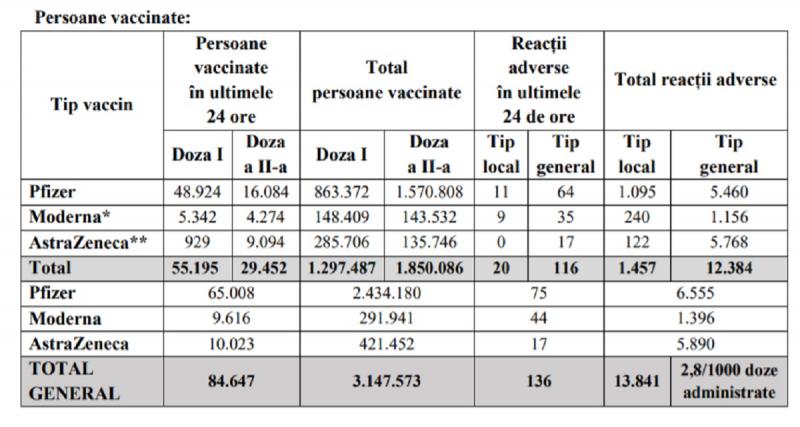 Persoane vaccinate:

| Tip vaccin | Persoane vaccinate în ultimele 24 ore | | Total persoane vaccinate | | Reacții adverse în ultimele 24 de ore | | Total reacții adverse | |
|---|---|---|---|---|---|---|---|---|
| | Doza I | Doza a II-a | Doza I | Doza a II-a | Tip local | Tip general | Tip local | Tip general |
| Pfizer | 48.924 | 16.084 | 863.372 | 1.570.808 | 11 | 64 | 1.095 | 5.460 |
| Moderna* | 5.342 | 4.274 | 148.409 | 143.532 | 9 | 35 | 240 | 1.156 |
| AstraZeneca** | 929 | 9.094 | 285.706 | 135.746 | 0 | 17 | 122 | 5.768 |
| Total | 55.195 | 29.452 | 1.297.487 | 1.850.086 | 20 | 116 | 1.457 | 12.384 |
| Pfizer | 65.008 | | 2.434.180 | | 75 | | 6.555 | |
| Moderna | 9.616 | | 291.941 | | 44 | | 1.396 | |
| AstraZeneca | 10.023 | | 421.452 | | 17 | | 5.890 | |
| TOTAL GENERAL | 84.647 | | 3.147.573 | | 136 | | 13.841 | 2,8/1000 doze administrate |